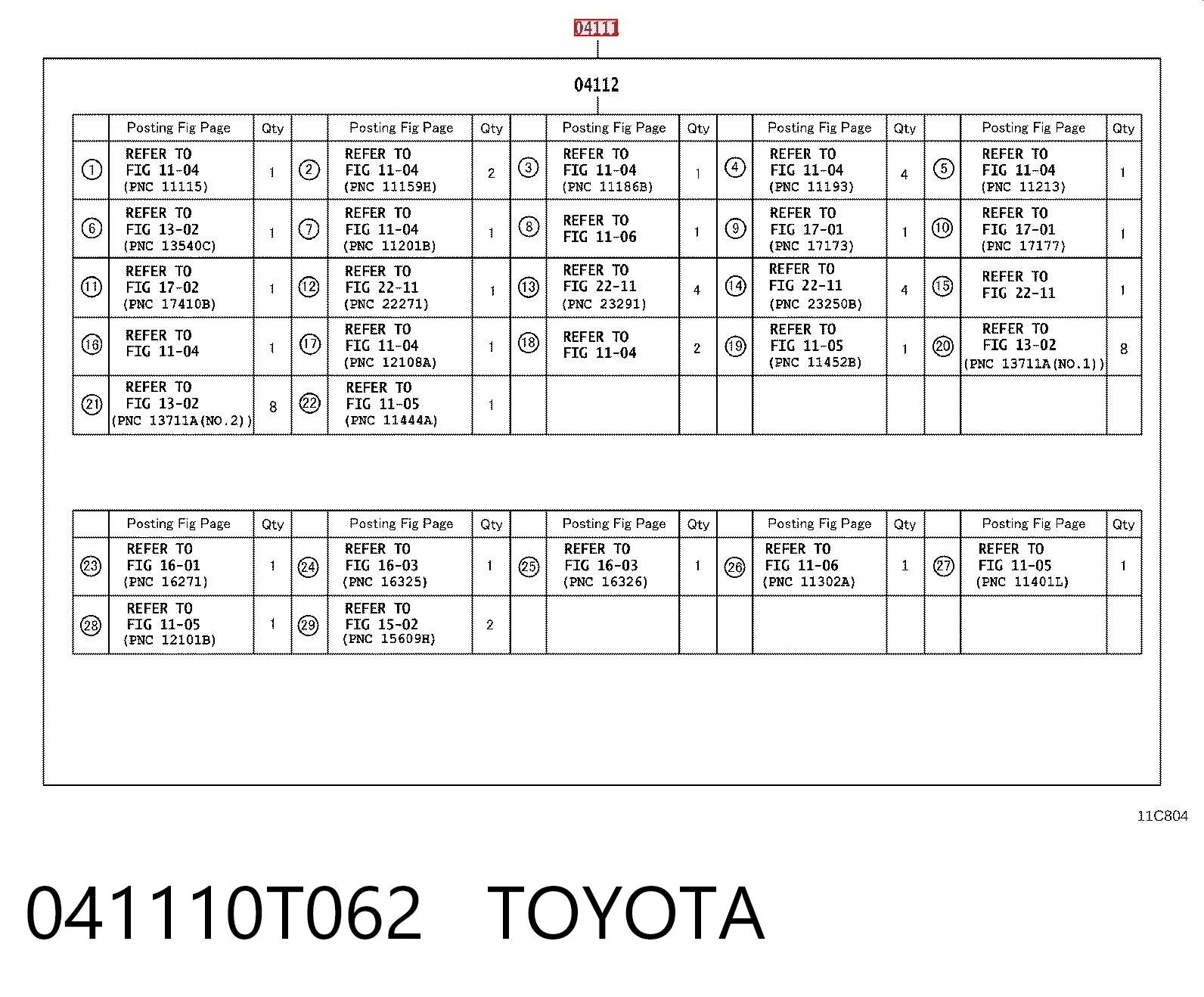 04111

04112

| | Posting Fig Page | Qty | | Posting Fig Page | Qty | | Posting Fig Page | Qty | | Posting Fig Page | Qty | | Posting Fig Page | Qty |
|---|---|---|---|---|---|---|---|---|---|---|---|---|---|---|
| ① | REFER TO FIG 11-04 (PNC 11115) | 1 | ② | REFER TO FIG 11-04 (PNC 11159H) | 2 | ③ | REFER TO FIG 11-04 (PNC 11186B) | 1 | ④ | REFER TO FIG 11-04 (PNC 11193) | 4 | ⑤ | REFER TO FIG 11-04 (PNC 11213) | 1 |
| ⑥ | REFER TO FIG 13-02 (PNC 13540C) | 1 | ⑦ | REFER TO FIG 11-04 (PNC 11201B) | 1 | ⑧ | REFER TO FIG 11-06 | 1 | ⑨ | REFER TO FIG 17-01 (PNC 17173) | 1 | ⑩ | REFER TO FIG 17-01 (PNC 17177) | 1 |
| ⑪ | REFER TO FIG 17-02 (PNC 17410B) | 1 | ⑫ | REFER TO FIG 22-11 (PNC 22271) | 1 | ⑬ | REFER TO FIG 22-11 (PNC 23291) | 4 | ⑭ | REFER TO FIG 22-11 (PNC 23250B) | 4 | ⑮ | REFER TO FIG 22-11 | 1 |
| ⑯ | REFER TO FIG 11-04 | 1 | ⑰ | REFER TO FIG 11-04 (PNC 12108A) | 1 | ⑱ | REFER TO FIG 11-04 | 2 | ⑲ | REFER TO FIG 11-05 (PNC 11452B) | 1 | ⑳ | REFER TO FIG 13-02 (PNC 13711A(NO.1)) | 8 |
| ㉑ | REFER TO FIG 13-02 (PNC 13711A(NO.2)) | 8 | ㉒ | REFER TO FIG 11-05 (PNC 11444A) | 1 | | | | | | | | | |

| | Posting Fig Page | Qty | | Posting Fig Page | Qty | | Posting Fig Page | Qty | | Posting Fig Page | Qty | | Posting Fig Page | Qty |
|---|---|---|---|---|---|---|---|---|---|---|---|---|---|---|
| ㉓ | REFER TO FIG 16-01 (PNC 16271) | 1 | ㉔ | REFER TO FIG 16-03 (PNC 16325) | 1 | ㉕ | REFER TO FIG 16-03 (PNC 16326) | 1 | ㉖ | REFER TO FIG 11-06 (PNC 11302A) | 1 | ㉗ | REFER TO FIG 11-05 (PNC 11401L) | 1 |
| ㉘ | REFER TO FIG 11-05 (PNC 12101B) | 1 | ㉙ | REFER TO FIG 15-02 (PNC 15609H) | 2 | | | | | | | | | |

11C804

041110T062 TOYOTA